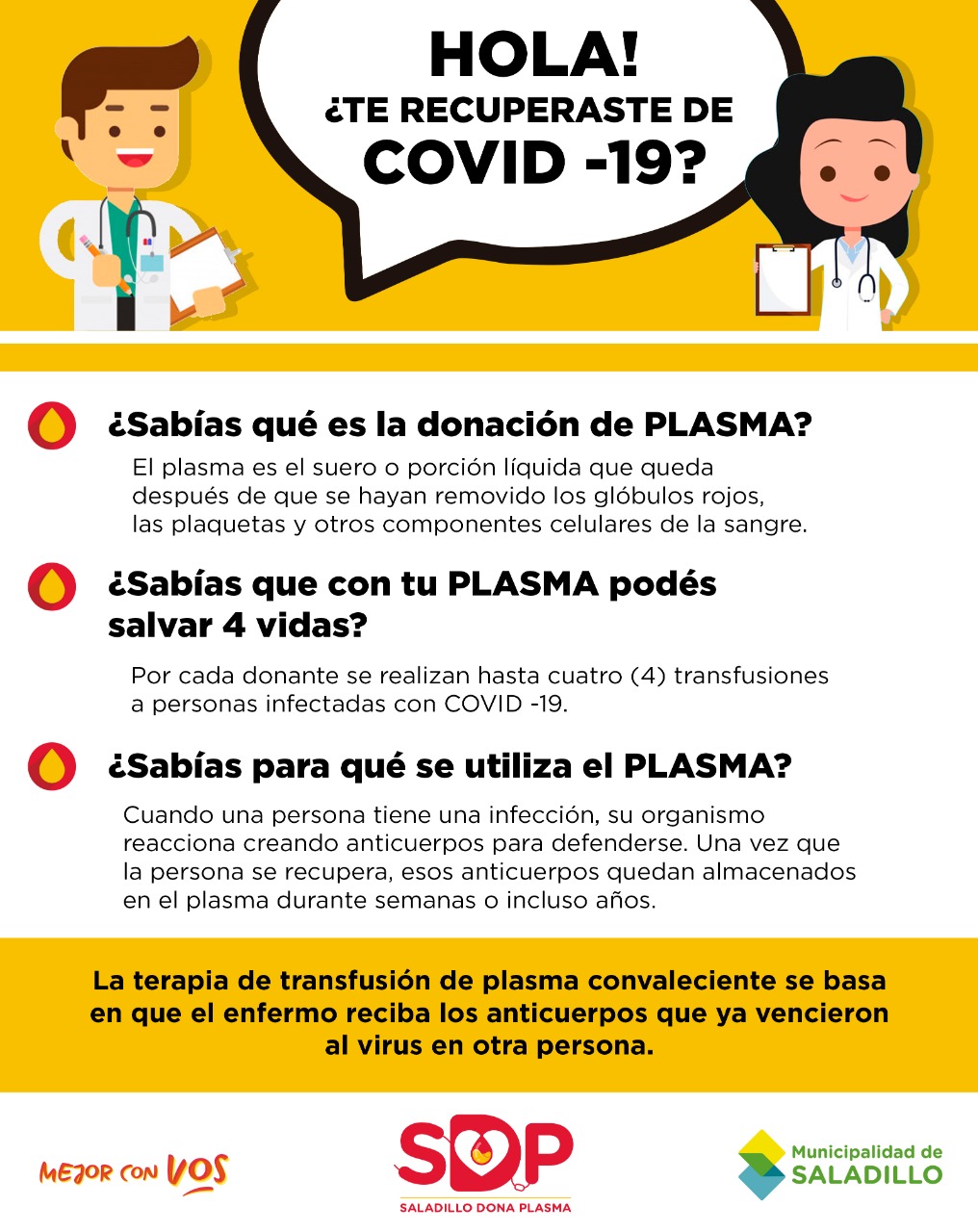 HOLA!
¿TE RECUPERASTE DE
COVID -19?

¿Sabías qué es la donación de PLASMA?

El plasma es el suero o porción líquida que queda después de que se hayan removido los glóbulos rojos, las plaquetas y otros componentes celulares de la sangre.

¿Sabías que con tu PLASMA podés salvar 4 vidas?

Por cada donante se realizan hasta cuatro (4) transfusiones a personas infectadas con COVID -19.

¿Sabías para qué se utiliza el PLASMA?

Cuando una persona tiene una infección, su organismo reacciona creando anticuerpos para defenderse. Una vez que la persona se recupera, esos anticuerpos quedan almacenados en el plasma durante semanas o incluso años.

La terapia de transfusión de plasma convaleciente se basa en que el enfermo reciba los anticuerpos que ya vencieron al virus en otra persona.

MEJOR CON VOS

SDP
SALADILLO DONA PLASMA

Municipalidad de
SALADILLO